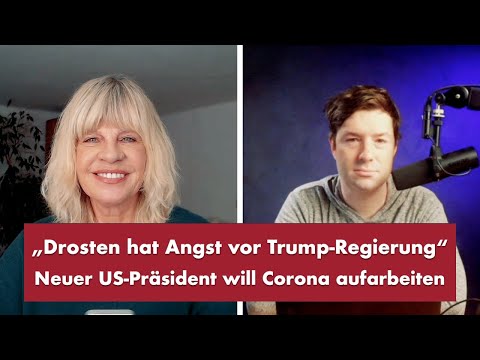 „Drosten hat Angst vor Trump-Regierung“
Neuer US-Präsident will Corona aufarbeiten